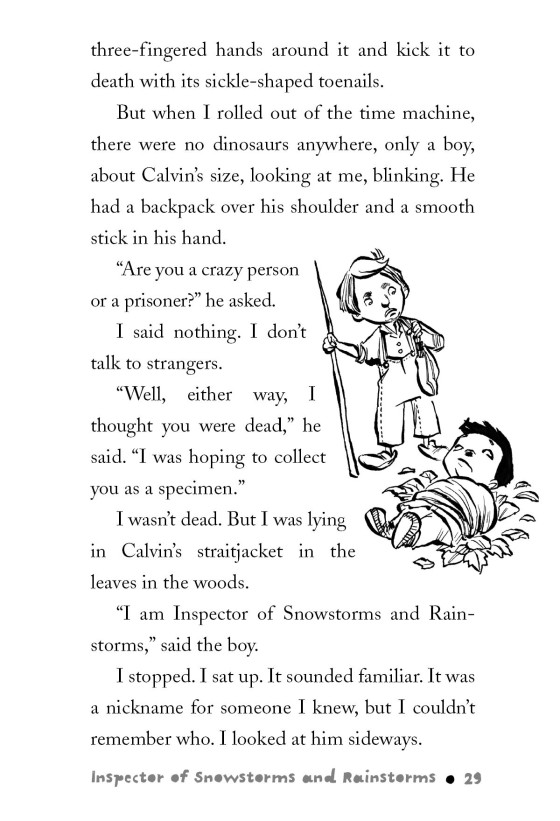 three-fingered hands around it and kick it to death with its sickle-shaped toenails.

But when I rolled out of the time machine, there were no dinosaurs anywhere, only a boy, about Calvin's size, looking at me, blinking. He had a backpack over his shoulder and a smooth stick in his hand.

"Are you a crazy person or a prisoner?" he asked.

I said nothing. I don't talk to strangers.

"Well, either way, I thought you were dead," he said. "I was hoping to collect you as a specimen."

I wasn't dead. But I was lying in Calvin's straitjacket in the leaves in the woods.

"I am Inspector of Snowstorms and Rainstorms," said the boy.

I stopped. I sat up. It sounded familiar. It was a nickname for someone I knew, but I couldn't remember who. I looked at him sideways.

Inspector of Snowstorms and Rainstorms • 29